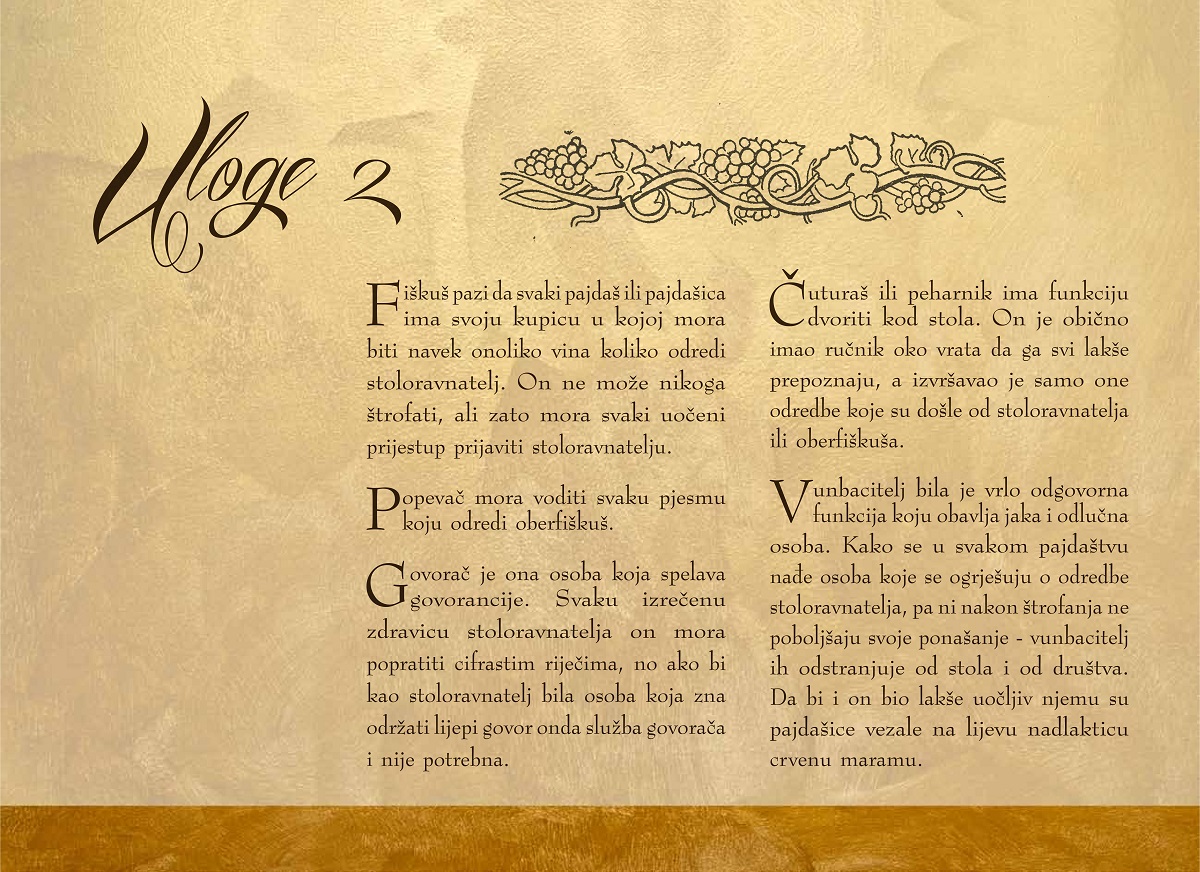 Uloge 2

Fiškuš pazi da svaki pajdaš ili pajdašica ima svoju kupicu u kojoj mora biti navek onoliko vina koliko odredi stoloravnatelj. On ne može nikoga štrofati, ali zato mora svaki uočeni prijestup prijaviti stoloravnatelju.

Popevač mora voditi svaku pjesmu koju odredi oberfiškuš.

Govorač je ona osoba koja spelava govorancije. Svaku izrečenu zdravicu stoloravnatelja on mora popratiti cifrastim riječima, no ako bi kao stoloravnatelj bila osoba koja zna održati lijepi govor onda služba govorača i nije potrebna.

Čuturaš ili peharnik ima funkciju dvoriti kod stola. On je obično imao ručnik oko vrata da ga svi lakše prepoznaju, a izvršavao je samo one odredbe koje su došle od stoloravnatelja ili oberfiškuša.

Vunbacitelj bila je vrlo odgovorna funkcija koju obavlja jaka i odlučna osoba. Kako se u svakom pajdaštvu nađe osoba koje se ogrješuju o odredbe stoloravnatelja, pa ni nakon štrofanja ne poboljšaju svoje ponašanje - vunbacitelj ih odstranjuje od stola i od društva. Da bi i on bio lakše uočljiv njemu su pajdašice vezale na lijevu nadlakticu crvenu maramu.